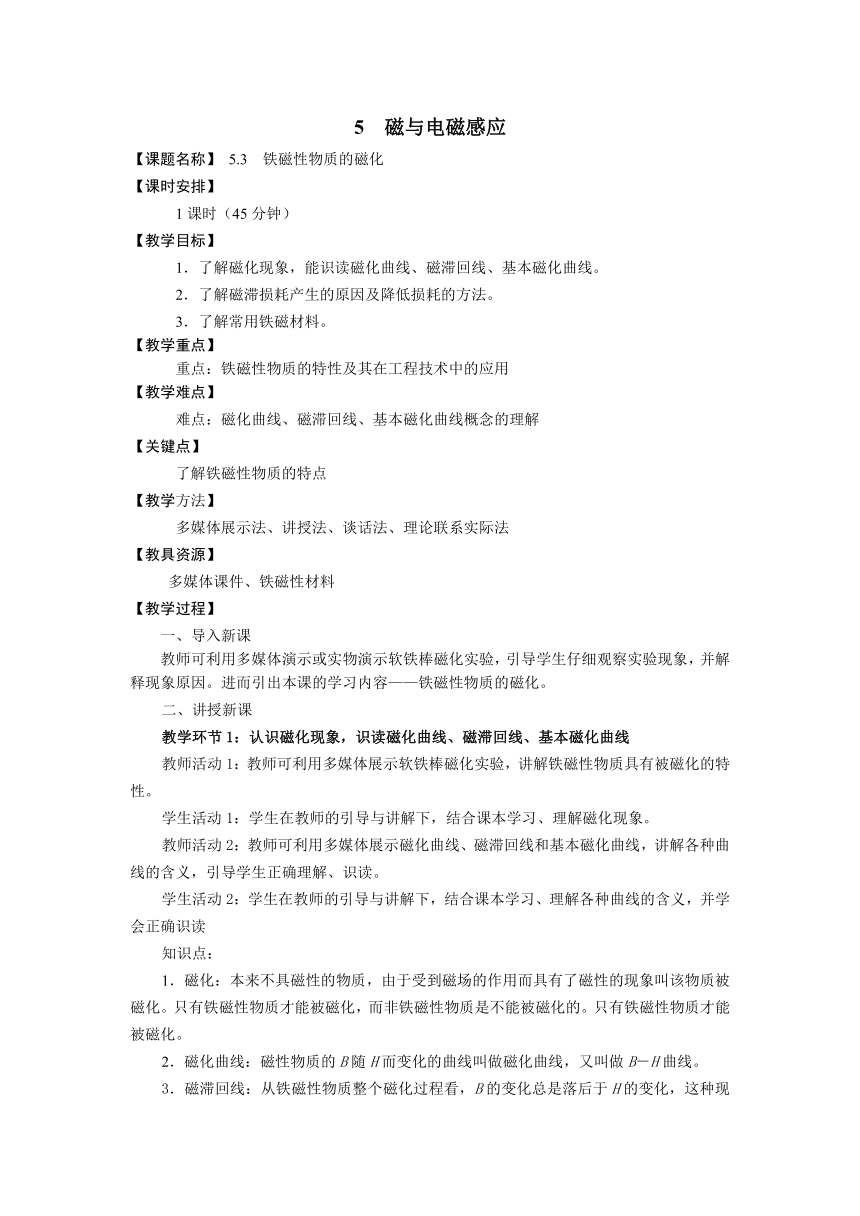 5　磁与电磁感应

【课题名称】 5.3　铁磁性物质的磁化

【课时安排】

1 课时（45 分钟）

【教学目标】

1．了解磁化现象，能识读磁化曲线、磁滞回线、基本磁化曲线。

2．了解磁滞损耗产生的原因及降低损耗的方法。

3．了解常用铁磁材料。

【教学重点】

重点：铁磁性物质的特性及其在工程技术中的应用

【教学难点】

难点：磁化曲线、磁滞回线、基本磁化曲线概念的理解

【关键点】

了解铁磁性物质的特点

【教学方法】

多媒体展示法、讲授法、谈话法、理论联系实际法

【教具资源】

多媒体课件、铁磁性材料

【教学过程】

一、导入新课

教师可利用多媒体演示或实物演示软铁棒磁化实验，引导学生仔细观察实验现象，并解释现象原因。进而引出本课的学习内容——铁磁性物质的磁化。

二、讲授新课

教学环节 1：认识磁化现象，识读磁化曲线、磁滞回线、基本磁化曲线

教师活动 1：教师可利用多媒体展示软铁棒磁化实验，讲解铁磁性物质具有被磁化的特性。

学生活动 1：学生在教师的引导与讲解下，结合课本学习、理解磁化现象。

教师活动 2：教师可利用多媒体展示磁化曲线、磁滞回线和基本磁化曲线，讲解各种曲线的含义，引导学生正确理解、识读。

学生活动 2：学生在教师的引导与讲解下，结合课本学习、理解各种曲线的含义，并学会正确识读

知识点：

1．磁化：本来不具磁性的物质，由于受到磁场的作用而具有了磁性的现象叫该物质被磁化。只有铁磁性物质才能被磁化，而非铁磁性物质是不能被磁化的。只有铁磁性物质才能被磁化。

2．磁化曲线：磁性物质的 $B$ 随 $H$ 而变化的曲线叫做磁化曲线，又叫做 $B-H$ 曲线。

3．磁滞回线：从铁磁性物质整个磁化过程看，$B$ 的变化总是落后于 $H$ 的变化，这种现